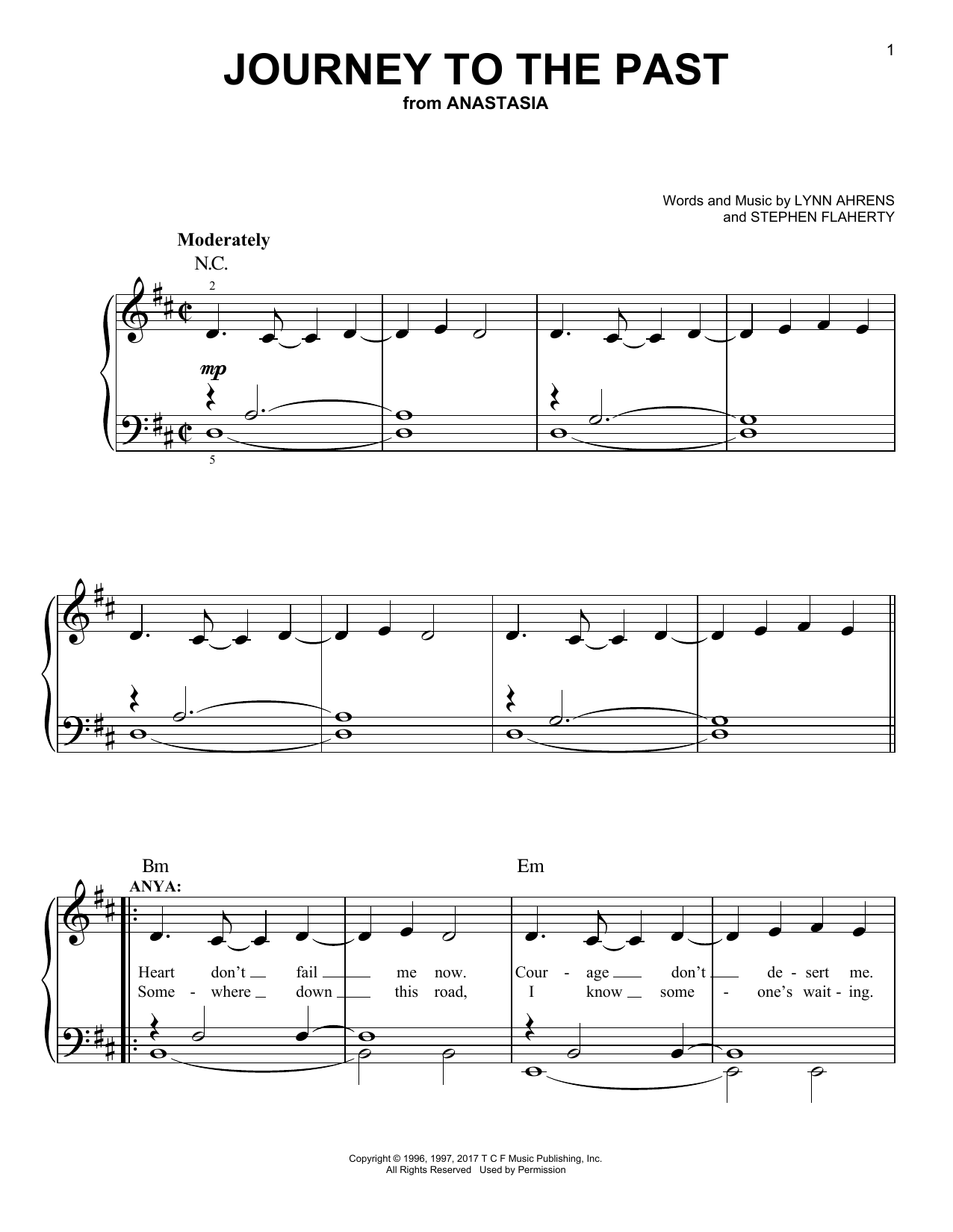 1

JOURNEY TO THE PAST
from ANASTASIA

Words and Music by LYNN AHRENS
and STEPHEN FLAHERTY

Moderately
N.C.

2

mp

5

Bm
ANYA:

Em

Heart don't fail me now. Cour - age don't de - sert me.
Some - where down this road, I know some - one's wait - ing.

Copyright © 1996, 1997, 2017 T C F Music Publishing, Inc.
All Rights Reserved Used by Permission